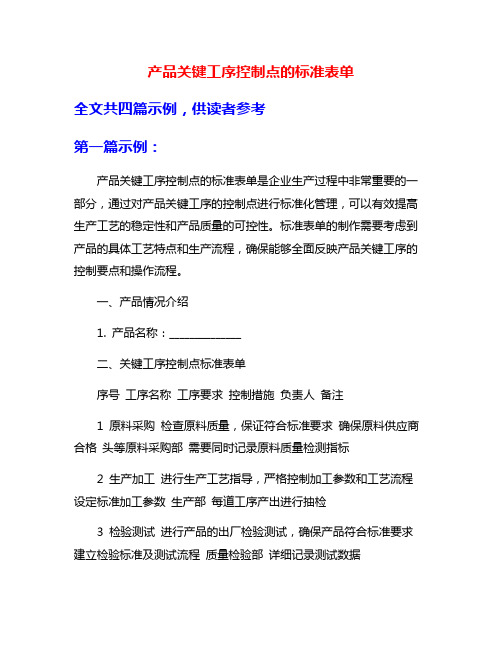 产品关键工序控制点的标准表单

全文共四篇示例，供读者参考

第一篇示例：

产品关键工序控制点的标准表单是企业生产过程中非常重要的一部分，通过对产品关键工序的控制点进行标准化管理，可以有效提高生产工艺的稳定性和产品质量的可控性。标准表单的制作需要考虑到产品的具体工艺特点和生产流程，确保能够全面反映产品关键工序的控制要点和操作流程。

一、产品情况介绍

1. 产品名称：____________

二、关键工序控制点标准表单

序号 工序名称 工序要求 控制措施 负责人 备注

1 原料采购 检查原料质量，保证符合标准要求 确保原料供应商合格 头等原料采购部 需要同时记录原料质量检测指标

2 生产加工 进行生产工艺指导，严格控制加工参数和工艺流程 设定标准加工参数 生产部 每道工序产出进行抽检

3 检验测试 进行产品的出厂检验测试，确保产品符合标准要求 建立检验标准及测试流程 质量检验部 详细记录测试数据